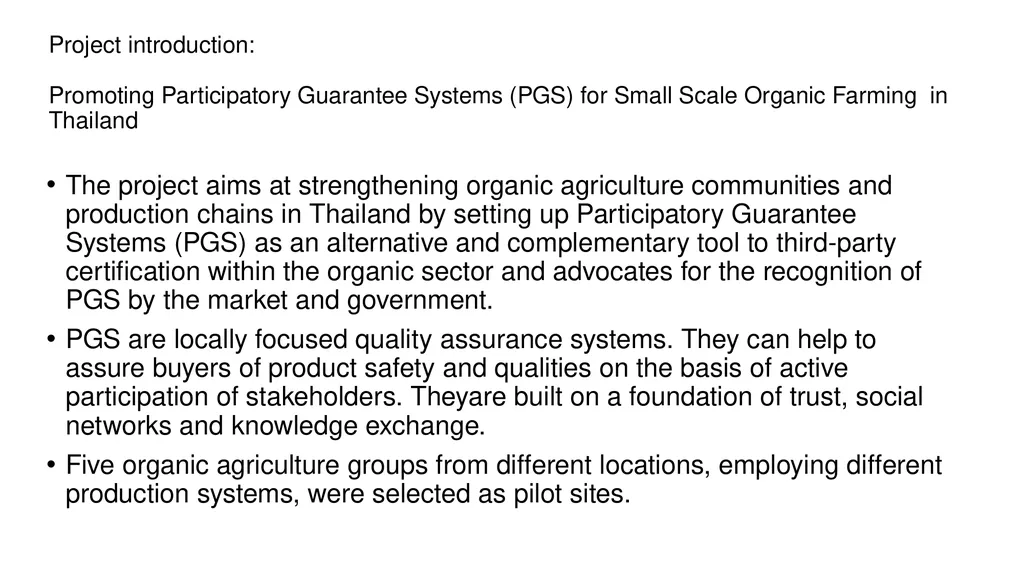 Project introduction:

Promoting Participatory Guarantee Systems (PGS) for Small Scale Organic Farming in Thailand

• The project aims at strengthening organic agriculture communities and production chains in Thailand by setting up Participatory Guarantee Systems (PGS) as an alternative and complementary tool to third-party certification within the organic sector and advocates for the recognition of PGS by the market and government.

• PGS are locally focused quality assurance systems. They can help to assure buyers of product safety and qualities on the basis of active participation of stakeholders. Theyare built on a foundation of trust, social networks and knowledge exchange.

• Five organic agriculture groups from different locations, employing different production systems, were selected as pilot sites.